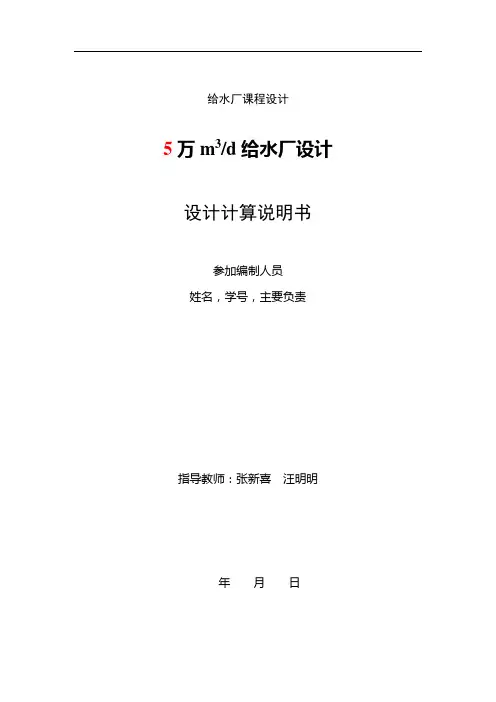 给水厂课程设计

5万$m^3/d$给水厂设计

设计计算说明书

参加编制人员

姓名，学号，主要负责

指导教师：张新喜　汪明明

年　月　日